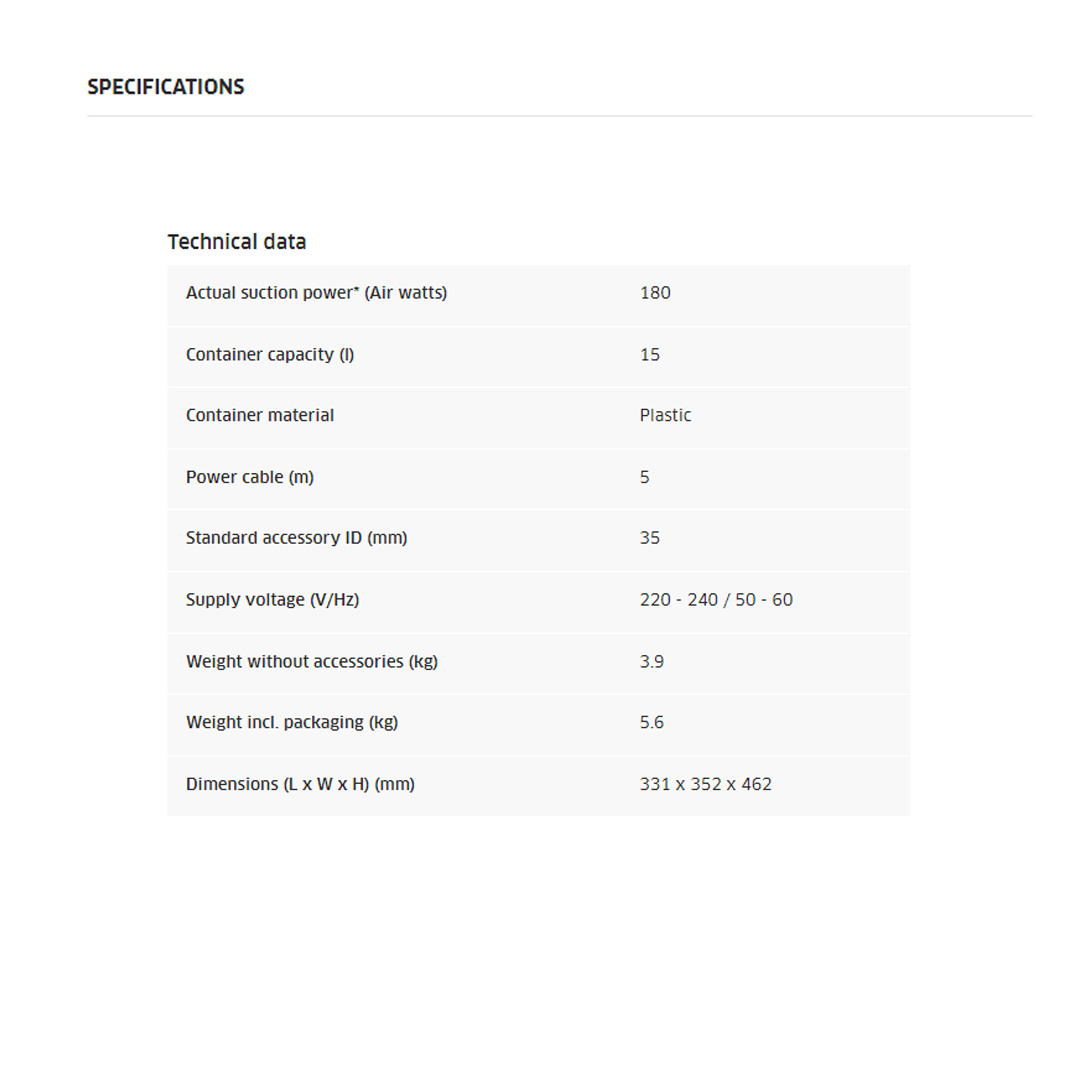 SPECIFICATIONS

Technical data

| | |
|---|---|
| Actual suction power* (Air watts) | 180 |
| Container capacity (l) | 15 |
| Container material | Plastic |
| Power cable (m) | 5 |
| Standard accessory ID (mm) | 35 |
| Supply voltage (V/Hz) | 220 - 240 / 50 - 60 |
| Weight without accessories (kg) | 3.9 |
| Weight incl. packaging (kg) | 5.6 |
| Dimensions (L x W x H) (mm) | 331 x 352 x 462 |